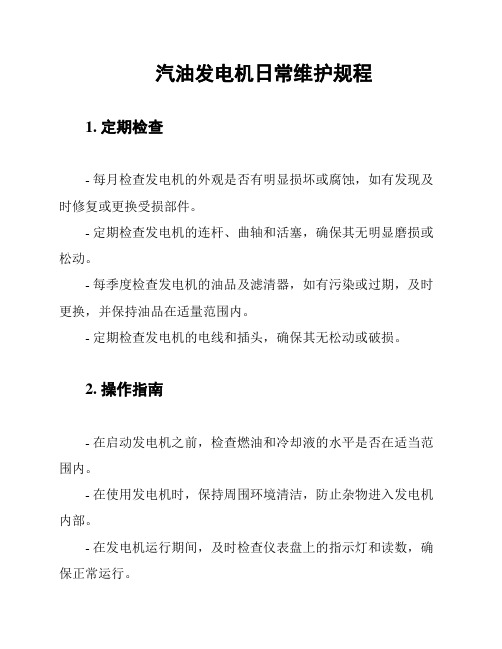 汽油发电机日常维护规程

1. 定期检查

- 每月检查发电机的外观是否有明显损坏或腐蚀，如有发现及时修复或更换受损部件。

- 定期检查发电机的连杆、曲轴和活塞，确保其无明显磨损或松动。

- 每季度检查发电机的油品及滤清器，如有污染或过期，及时更换，并保持油品在适量范围内。

- 定期检查发电机的电线和插头，确保其无松动或破损。

2. 操作指南

- 在启动发电机之前，检查燃油和冷却液的水平是否在适当范围内。

- 在使用发电机时，保持周围环境清洁，防止杂物进入发电机内部。

- 在发电机运行期间，及时检查仪表盘上的指示灯和读数，确保正常运行。